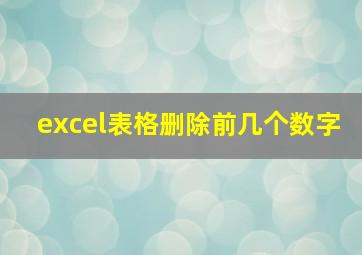 excel表格删除前几个数字